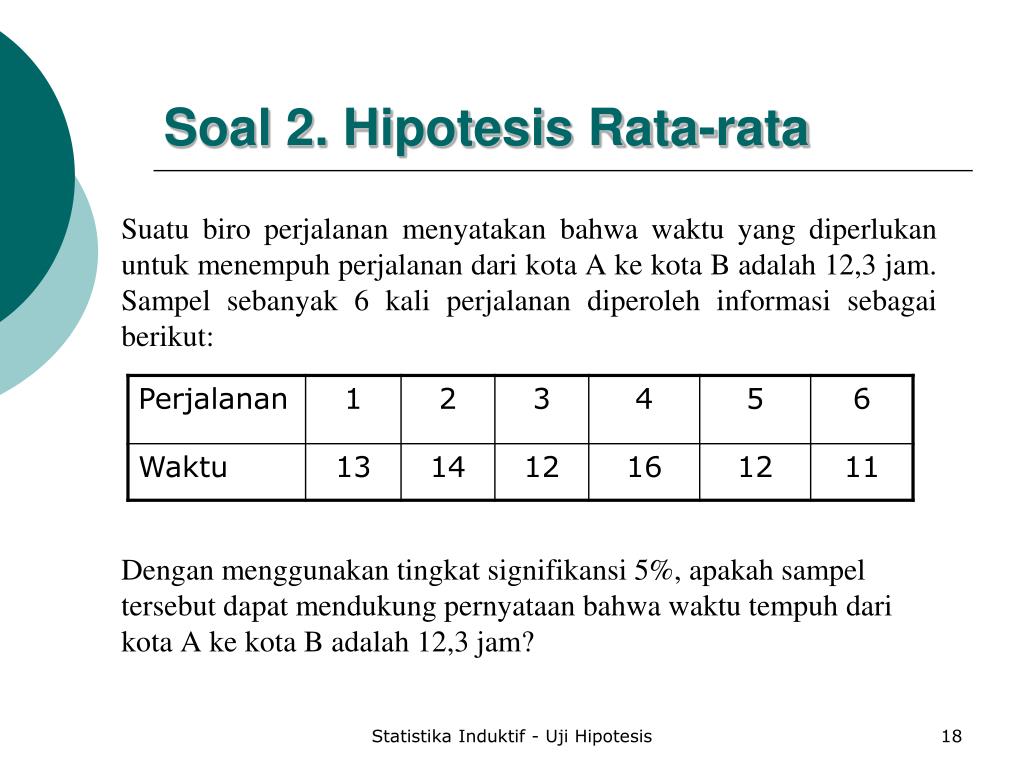 Soal 2. Hipotesis Rata-rata

Suatu biro perjalanan menyatakan bahwa waktu yang diperlukan untuk menempuh perjalanan dari kota A ke kota B adalah 12,3 jam. Sampel sebanyak 6 kali perjalanan diperoleh informasi sebagai berikut:

| Perjalanan | 1 | 2 | 3 | 4 | 5 | 6 |
|---|---|---|---|---|---|---|
| Waktu | 13 | 14 | 12 | 16 | 12 | 11 |

Dengan menggunakan tingkat signifikansi 5%, apakah sampel tersebut dapat mendukung pernyataan bahwa waktu tempuh dari kota A ke kota B adalah 12,3 jam?

Statistika Induktif - Uji Hipotesis

18